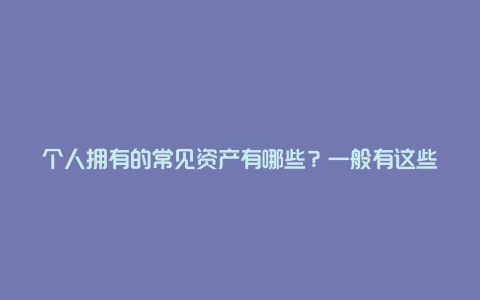 个人拥有的常见资产有哪些？一般有这些